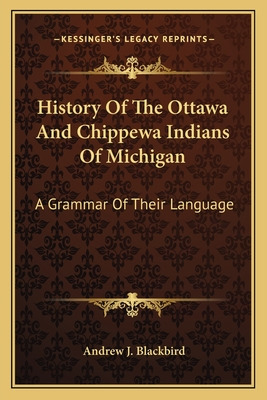 —KESSINGER'S LEGACY REPRINTS—

History Of The Ottawa And Chippewa Indians Of Michigan

A Grammar Of Their Language

Andrew J. Blackbird